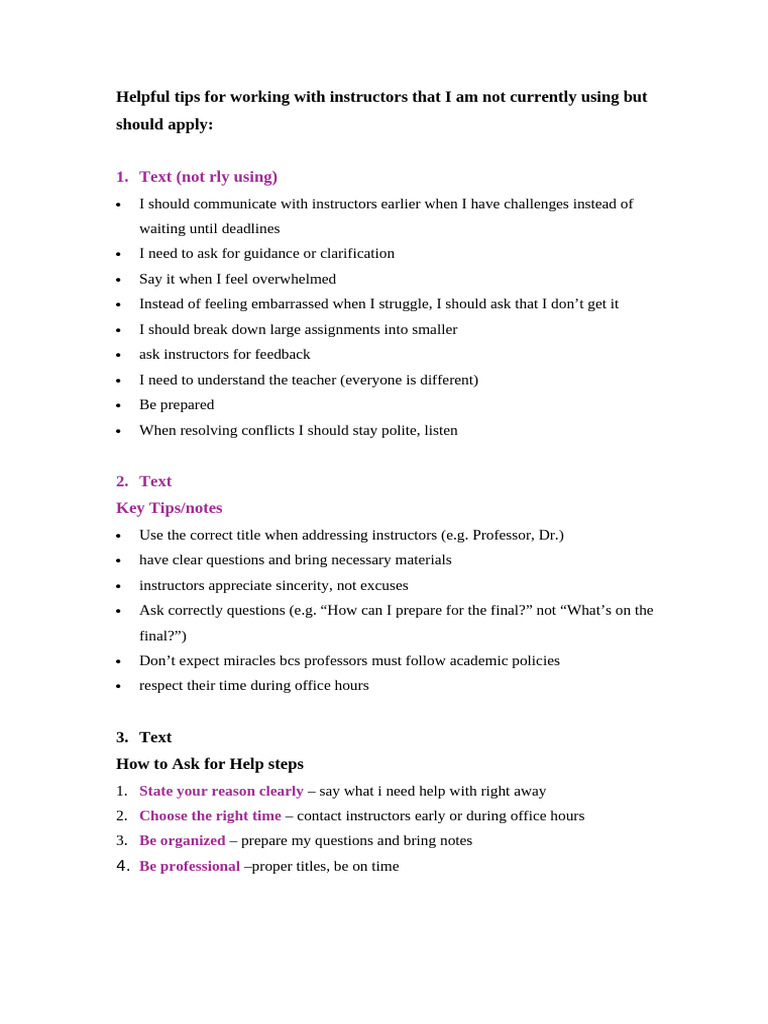 Helpful tips for working with instructors that I am not currently using but should apply:

1. Text (not rly using)

• I should communicate with instructors earlier when I have challenges instead of waiting until deadlines
• I need to ask for guidance or clarification
• Say it when I feel overwhelmed
• Instead of feeling embarrassed when I struggle, I should ask that I don't get it
• I should break down large assignments into smaller
• ask instructors for feedback
• I need to understand the teacher (everyone is different)
• Be prepared
• When resolving conflicts I should stay polite, listen

2. Text
Key Tips/notes

• Use the correct title when addressing instructors (e.g. Professor, Dr.)
• have clear questions and bring necessary materials
• instructors appreciate sincerity, not excuses
• Ask correctly questions (e.g. "How can I prepare for the final?" not "What's on the final?")
• Don't expect miracles bcs professors must follow academic policies
• respect their time during office hours

3. Text
How to Ask for Help steps

1. State your reason clearly – say what i need help with right away
2. Choose the right time – contact instructors early or during office hours
3. Be organized – prepare my questions and bring notes
4. Be professional –proper titles, be on time